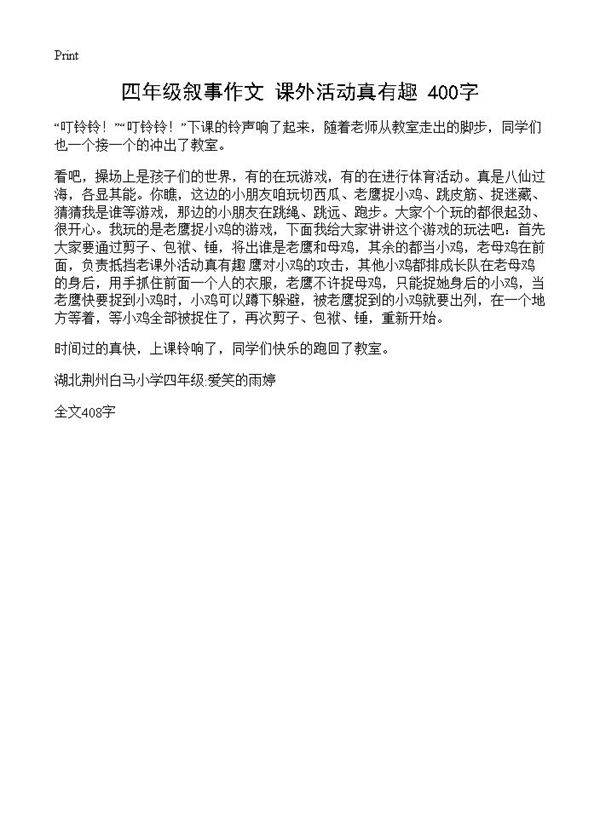 Print

四年级叙事作文 课外活动真有趣 400字

“叮铃铃！”“叮铃铃！”下课的铃声响了起来，随着老师从教室走出的脚步，同学们也一个接一个的冲出了教室。

看吧，操场上是孩子们的世界，有的在玩游戏，有的在进行体育活动。真是八仙过海，各显其能。你瞧，这边的小朋友咱玩切西瓜、老鹰捉小鸡、跳皮筋、捉迷藏、猜猜我是谁等游戏，那边的小朋友在跳绳、跳远、跑步。大家个个玩的都很起劲、很开心。我玩的是老鹰捉小鸡的游戏，下面我给大家讲讲这个游戏的玩法吧：首先大家要通过剪子、包袱、锤，将出谁是老鹰和母鸡，其余的都当小鸡，老母鸡在前面，负责抵挡老课外活动真有趣 鹰对小鸡的攻击，其他小鸡都排成长队在老母鸡的身后，用手抓住前面一个人的衣服，老鹰不许捉母鸡，只能捉她身后的小鸡，当老鹰快要捉到小鸡时，小鸡可以蹲下躲避，被老鹰捉到的小鸡就要出列，在一个地方等着，等小鸡全部被捉住了，再次剪子、包袱、锤，重新开始。

时间过的真快，上课铃响了，同学们快乐的跑回了教室。

湖北荆州白马小学四年级:爱笑的雨婷

全文408字